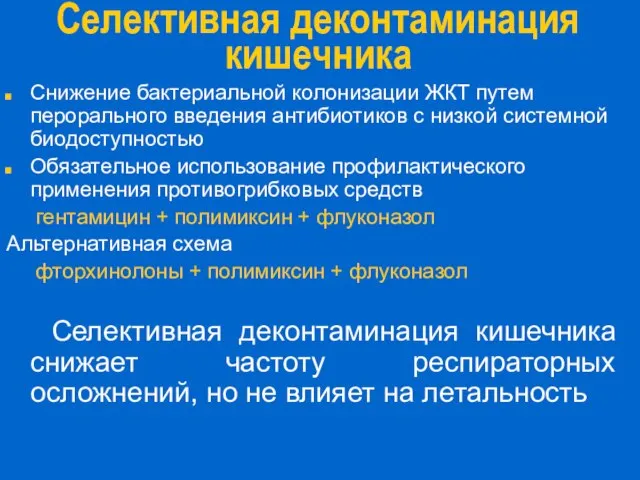 Селективная деконтаминация кишечника

Снижение бактериальной колонизации ЖКТ путем перорального введения антибиотиков с низкой системной биодоступностью

Обязательное использование профилактического применения противогрибковых средств

гентамицин + полимиксин + флуконазол

Альтернативная схема

фторхинолоны + полимиксин + флуконазол

Селективная деконтаминация кишечника снижает частоту респираторных осложнений, но не влияет на летальность